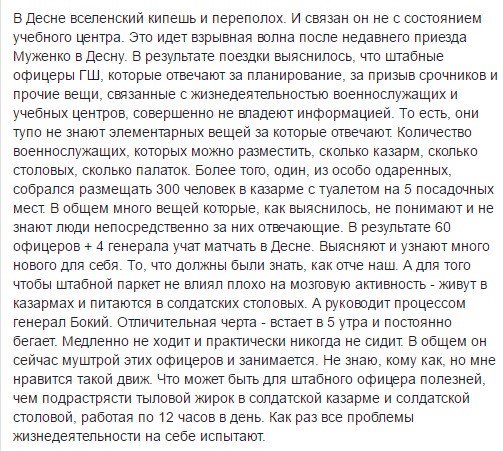 В Десне вселенский кипешь и переполох. И связан он не с состоянием учебного центра. Это идет взрывная волна после недавнего приезда Муженко в Десну. В результате поездки выяснилось, что штабные офицеры ГШ, которые отвечают за планирование, за призыв срочников и прочие вещи, связанные с жизнедеятельностью военнослужащих и учебных центров, совершенно не владеют информацией. То есть, они тупо не знают элементарных вещей за которые отвечают. Количество военнослужащих, которых можно разместить, сколько казарм, сколько столовых, сколько палаток. Более того, один, из особо одаренных, собрался размещать 300 человек в казарме с туалетом на 5 посадочных мест. В общем много вещей которые, как выяснилось, не понимают и не знают люди непосредственно за них отвечающие. В результате 60 офицеров + 4 генерала учат матчать в Десне. Выясняют и узнают много нового для себя. То, что должны были знать, как отче наш. А для того чтобы штабной паркет не влиял плохо на мозговую активность - живут в казармах и питаются в солдатских столовых. А руководит процессом генерал Бокий. Отличительная черта - встает в 5 утра и постоянно бегает. Медленно не ходит и практически никогда не сидит. В общем он сейчас муштрой этих офицеров и занимается. Не знаю, кому как, но мне нравится такой движ. Что может быть для штабного офицера полезней, чем подрастрясти тыловой жирок в солдатской казарме и солдатской столовой, работая по 12 часов в день. Как раз все проблемы жизнедеятельности на себе испытают.